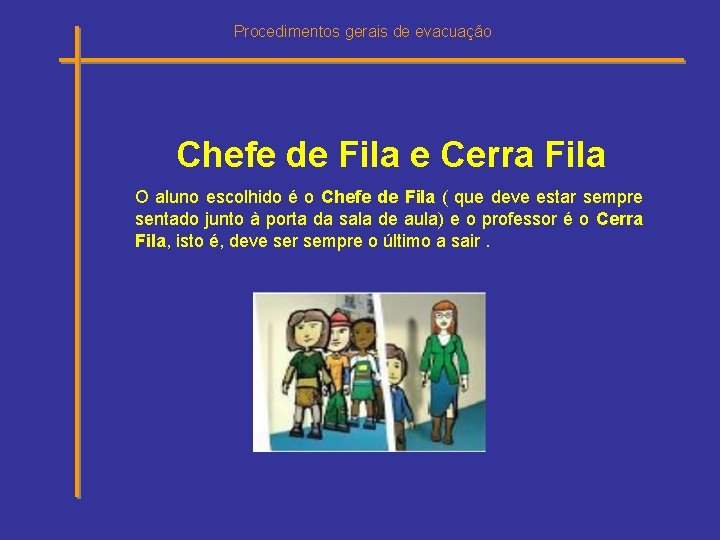 Procedimentos gerais de evacuação

Chefe de Fila e Cerra Fila

O aluno escolhido é o Chefe de Fila ( que deve estar sempre sentado junto à porta da sala de aula) e o professor é o Cerra Fila, isto é, deve ser sempre o último a sair .